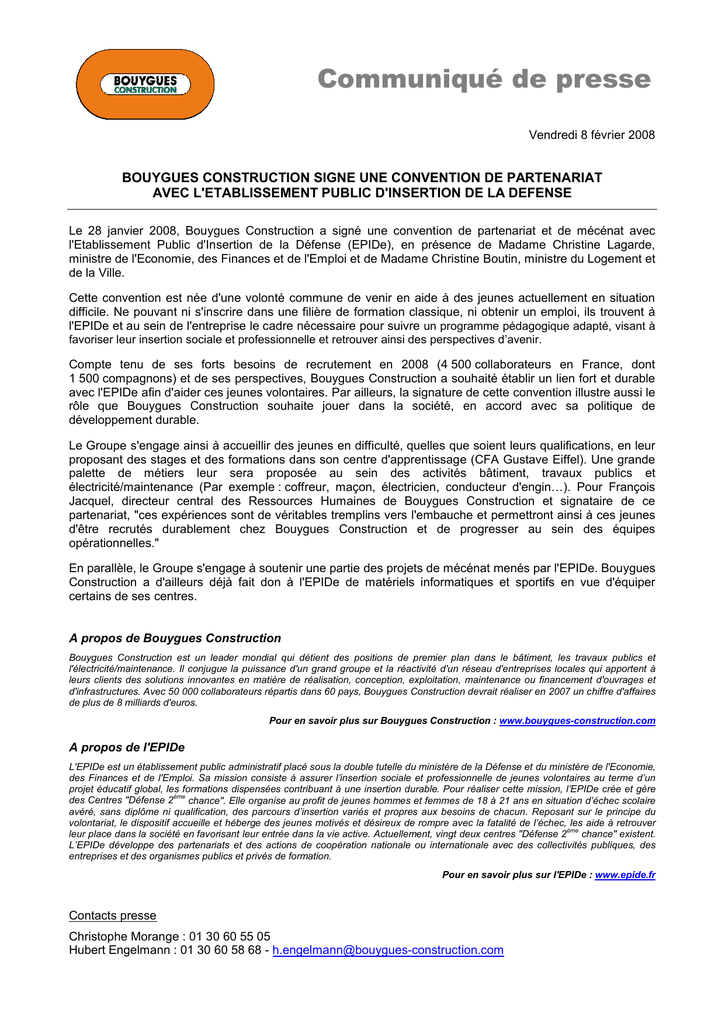 BOUYGUES CONSTRUCTION

Communiqué de presse

Vendredi 8 février 2008

BOUYGUES CONSTRUCTION SIGNE UNE CONVENTION DE PARTENARIAT AVEC L'ETABLISSEMENT PUBLIC D'INSERTION DE LA DEFENSE

Le 28 janvier 2008, Bouygues Construction a signé une convention de partenariat et de mécénat avec l'Etablissement Public d'Insertion de la Défense (EPIDe), en présence de Madame Christine Lagarde, ministre de l'Economie, des Finances et de l'Emploi et de Madame Christine Boutin, ministre du Logement et de la Ville.

Cette convention est née d'une volonté commune de venir en aide à des jeunes actuellement en situation difficile. Ne pouvant ni s'inscrire dans une filière de formation classique, ni obtenir un emploi, ils trouvent à l'EPIDe et au sein de l'entreprise le cadre nécessaire pour suivre un programme pédagogique adapté, visant à favoriser leur insertion sociale et professionnelle et retrouver ainsi des perspectives d'avenir.

Compte tenu de ses forts besoins de recrutement en 2008 (4 500 collaborateurs en France, dont 1 500 compagnons) et de ses perspectives, Bouygues Construction a souhaité établir un lien fort et durable avec l'EPIDe afin d'aider ces jeunes volontaires. Par ailleurs, la signature de cette convention illustre aussi le rôle que Bouygues Construction souhaite jouer dans la société, en accord avec sa politique de développement durable.

Le Groupe s'engage ainsi à accueillir des jeunes en difficulté, quelles que soient leurs qualifications, en leur proposant des stages et des formations dans son centre d'apprentissage (CFA Gustave Eiffel). Une grande palette de métiers leur sera proposée au sein des activités bâtiment, travaux publics et électricité/maintenance (Par exemple : coffreur, maçon, électricien, conducteur d'engin…). Pour François Jacquel, directeur central des Ressources Humaines de Bouygues Construction et signataire de ce partenariat, "ces expériences sont de véritables tremplins vers l'embauche et permettront ainsi à ces jeunes d'être recrutés durablement chez Bouygues Construction et de progresser au sein des équipes opérationnelles."

En parallèle, le Groupe s'engage à soutenir une partie des projets de mécénat menés par l'EPIDe. Bouygues Construction a d'ailleurs déjà fait don à l'EPIDe de matériels informatiques et sportifs en vue d'équiper certains de ses centres.

A propos de Bouygues Construction

Bouygues Construction est un leader mondial qui détient des positions de premier plan dans le bâtiment, les travaux publics et l'électricité/maintenance. Il conjugue la puissance d'un grand groupe et la réactivité d'un réseau d'entreprises locales qui apportent à leurs clients des solutions innovantes en matière de réalisation, conception, exploitation, maintenance ou financement d'ouvrages et d'infrastructures. Avec 50 000 collaborateurs répartis dans 60 pays, Bouygues Construction devrait réaliser en 2007 un chiffre d'affaires de plus de 8 milliards d'euros.

Pour en savoir plus sur Bouygues Construction : www.bouygues-construction.com

A propos de l'EPIDe

L'EPIDe est un établissement public administratif placé sous la double tutelle du ministère de la Défense et du ministère de l'Economie, des Finances et de l'Emploi. Sa mission consiste à assurer l'insertion sociale et professionnelle de jeunes volontaires au terme d'un projet éducatif global, les formations dispensées contribuant à une insertion durable. Pour réaliser cette mission, l'EPIDe crée et gère des Centres "Défense 2$^{ème}$ chance". Elle organise au profit de jeunes hommes et femmes de 18 à 21 ans en situation d'échec scolaire avéré, sans diplôme ni qualification, des parcours d'insertion variés et propres aux besoins de chacun. Reposant sur le principe du volontariat, le dispositif accueille et héberge des jeunes motivés et désireux de rompre avec la fatalité de l'échec, les aide à retrouver leur place dans la société en favorisant leur entrée dans la vie active. Actuellement, vingt deux centres "Défense 2$^{ème}$ chance" existent. L'EPIDe développe des partenariats et des actions de coopération nationale ou internationale avec des collectivités publiques, des entreprises et des organismes publics et privés de formation.

Pour en savoir plus sur l'EPIDe : www.epide.fr

Contacts presse

Christophe Morange : 01 30 60 55 05
Hubert Engelmann : 01 30 60 58 68 - h.engelmann@bouygues-construction.com